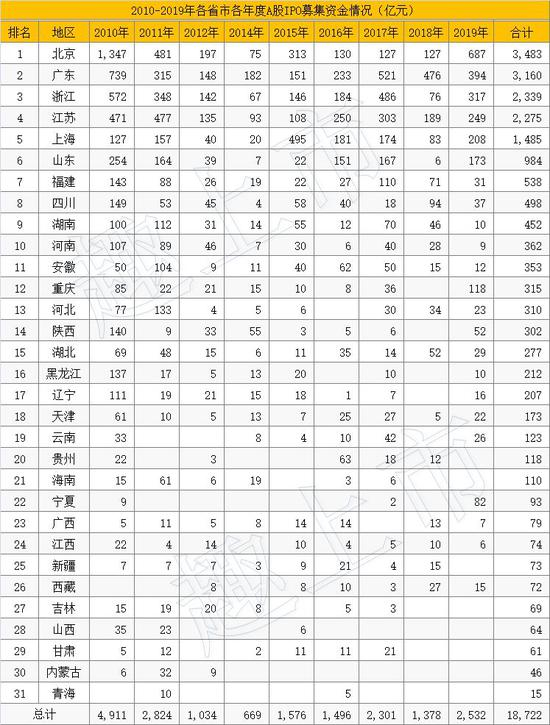 2010-2019年各省市各年度A股IPO募集资金情况（亿元）

| 排名 | 地区 | 2010年 | 2011年 | 2012年 | 2014年 | 2015年 | 2016年 | 2017年 | 2018年 | 2019年 | 合计 |
|---|---|---|---|---|---|---|---|---|---|---|---|
| 1 | 北京 | 1,347 | 481 | 197 | 75 | 313 | 130 | 127 | 127 | 687 | 3,483 |
| 2 | 广东 | 739 | 315 | 148 | 182 | 151 | 233 | 521 | 476 | 394 | 3,160 |
| 3 | 浙江 | 572 | 348 | 142 | 67 | 146 | 184 | 486 | 76 | 317 | 2,339 |
| 4 | 江苏 | 471 | 477 | 135 | 93 | 108 | 250 | 303 | 189 | 249 | 2,275 |
| 5 | 上海 | 127 | 157 | 40 | 20 | 495 | 181 | 174 | 83 | 208 | 1,485 |
| 6 | 山东 | 254 | 164 | 39 | 7 | 22 | 151 | 167 | 6 | 173 | 984 |
| 7 | 福建 | 143 | 88 | 26 | 19 | 22 | 27 | 110 | 71 | 31 | 538 |
| 8 | 四川 | 149 | 53 | 45 | 4 | 58 | 40 | 18 | 94 | 37 | 498 |
| 9 | 湖南 | 100 | 112 | 31 | 14 | 55 | 12 | 70 | 46 | 10 | 452 |
| 10 | 河南 | 107 | 89 | 46 | 7 | 30 | 6 | 40 | 28 | 9 | 362 |
| 11 | 安徽 | 50 | 104 | 9 | 11 | 40 | 62 | 50 | 15 | 12 | 353 |
| 12 | 重庆 | 85 | 22 | 21 | 15 | 10 | 8 | 36 | | 118 | 315 |
| 13 | 河北 | 77 | 133 | 4 | 5 | 6 | | 30 | 34 | 23 | 310 |
| 14 | 陕西 | 140 | 9 | 33 | 55 | 3 | 5 | 6 | | 52 | 302 |
| 15 | 湖北 | 69 | 48 | 15 | 6 | 11 | 35 | 14 | 52 | 29 | 277 |
| 16 | 黑龙江 | 137 | 17 | 5 | 13 | 20 | | 10 | | 10 | 212 |
| 17 | 辽宁 | 111 | 19 | 21 | 15 | 18 | 1 | 7 | | 16 | 207 |
| 18 | 天津 | 61 | 10 | 5 | 13 | 7 | 25 | 27 | 5 | 22 | 173 |
| 19 | 云南 | 33 | | | 8 | 4 | 10 | 42 | | 26 | 123 |
| 20 | 贵州 | 22 | | 3 | | | 63 | 18 | 12 | | 118 |
| 21 | 海南 | 15 | 61 | 6 | 19 | | 3 | 6 | | | 110 |
| 22 | 宁夏 | 9 | | | | | | 2 | | 82 | 93 |
| 23 | 广西 | 5 | 11 | 5 | 8 | 14 | 14 | | 13 | 7 | 79 |
| 24 | 江西 | 22 | 4 | 14 | | 10 | 4 | 5 | 10 | 6 | 74 |
| 25 | 新疆 | 7 | 7 | 7 | 3 | 9 | 21 | 4 | 15 | | 73 |
| 26 | 西藏 | | | 8 | | 8 | 10 | 3 | 27 | 15 | 72 |
| 27 | 吉林 | 15 | 19 | 20 | 8 | | 5 | 3 | | | 69 |
| 28 | 山西 | 35 | 23 | | | 6 | | | | | 64 |
| 29 | 甘肃 | 5 | 12 | | 2 | 11 | 11 | 21 | | | 61 |
| 30 | 内蒙古 | 6 | 32 | 9 | | | | | | | 46 |
| 31 | 青海 | | 10 | | | | 5 | | | | 15 |
| 总计 | | 4,911 | 2,824 | 1,034 | 669 | 1,576 | 1,496 | 2,301 | 1,378 | 2,532 | 18,722 |